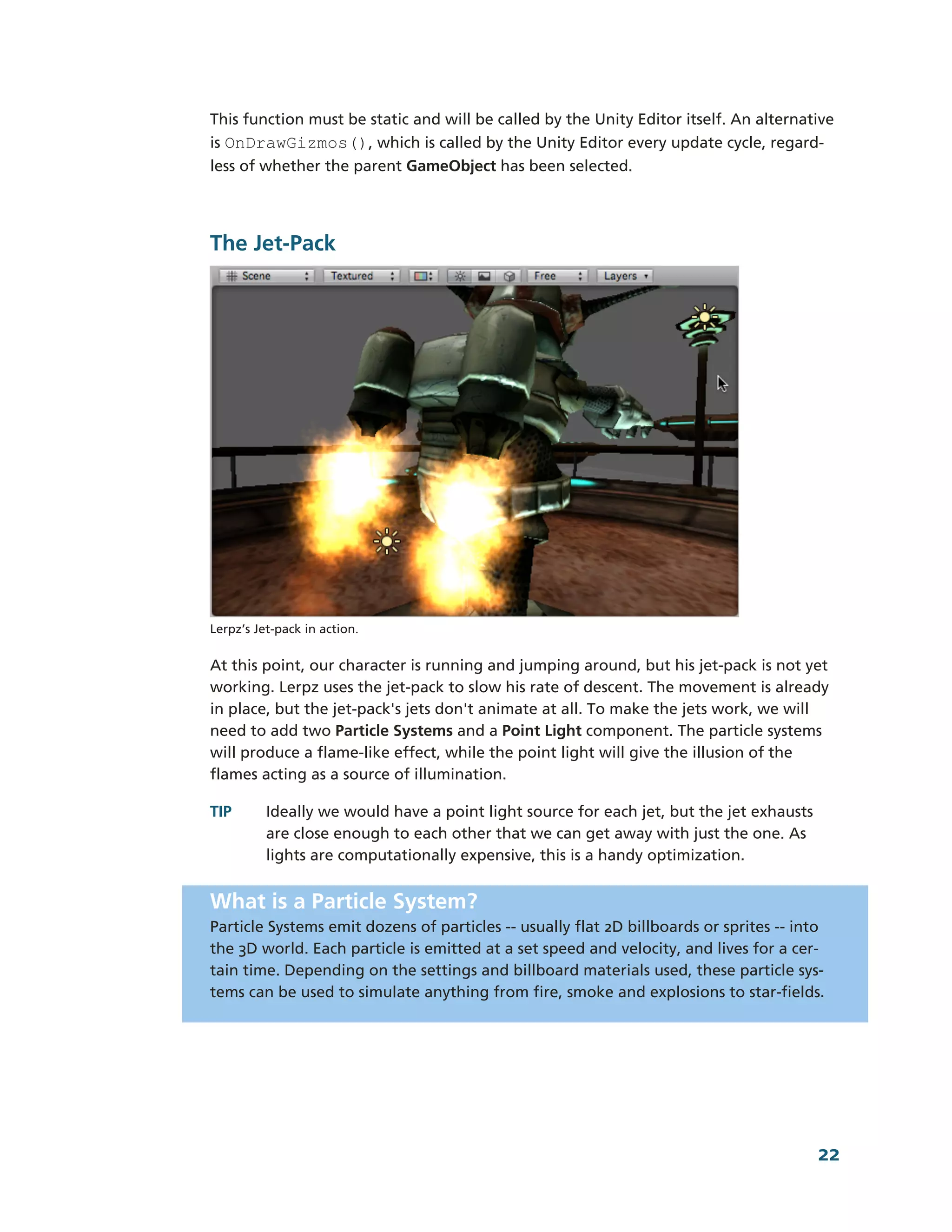 This function must be static and will be called by the Unity Editor itself. An alternative is OnDrawGizmos(), which is called by the Unity Editor every update cycle, regardless of whether the parent GameObject has been selected.

The Jet-Pack

Scene Textured Free Layers

Lerpz's Jet-pack in action.

At this point, our character is running and jumping around, but his jet-pack is not yet working. Lerpz uses the jet-pack to slow his rate of descent. The movement is already in place, but the jet-pack's jets don't animate at all. To make the jets work, we will need to add two Particle Systems and a Point Light component. The particle systems will produce a flame-like effect, while the point light will give the illusion of the flames acting as a source of illumination.

TIP Ideally we would have a point light source for each jet, but the jet exhausts are close enough to each other that we can get away with just the one. As lights are computationally expensive, this is a handy optimization.

What is a Particle System?
Particle Systems emit dozens of particles -- usually flat 2D billboards or sprites -- into the 3D world. Each particle is emitted at a set speed and velocity, and lives for a certain time. Depending on the settings and billboard materials used, these particle systems can be used to simulate anything from fire, smoke and explosions to star-fields.

22